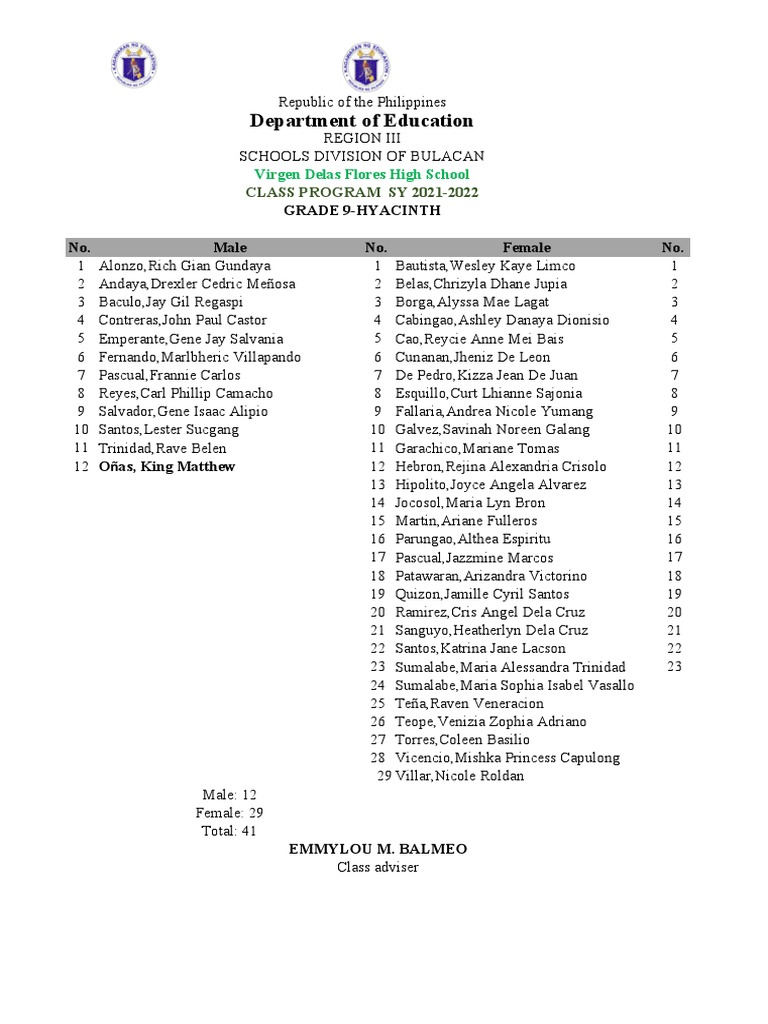 Republic of the Philippines
Department of Education
REGION III
SCHOOLS DIVISION OF BULACAN
Virgen Delas Flores High School
CLASS PROGRAM SY 2021-2022
GRADE 9-HYACINTH

| No. | Male | No. | Female | No. |
|---|---|---|---|---|
| 1 | Alonzo,Rich Gian Gundaya | 1 | Bautista,Wesley Kaye Limco | 1 |
| 2 | Andaya,Drexler Cedric Meñosa | 2 | Belas,Chrizyla Dhane Jupia | 2 |
| 3 | Baculo,Jay Gil Regaspi | 3 | Borga,Alyssa Mae Lagat | 3 |
| 4 | Contreras,John Paul Castor | 4 | Cabingao,Ashley Danaya Dionisio | 4 |
| 5 | Emperante,Gene Jay Salvania | 5 | Cao,Reycie Anne Mei Bais | 5 |
| 6 | Fernando,Marlbheric Villapando | 6 | Cunanan,Jheniz De Leon | 6 |
| 7 | Pascual,Frannie Carlos | 7 | De Pedro,Kizza Jean De Juan | 7 |
| 8 | Reyes,Carl Phillip Camacho | 8 | Esquillo,Curt Lhianne Sajonia | 8 |
| 9 | Salvador,Gene Isaac Alipio | 9 | Fallaria,Andrea Nicole Yumang | 9 |
| 10 | Santos,Lester Sucgang | 10 | Galvez,Savinah Noreen Galang | 10 |
| 11 | Trinidad,Rave Belen | 11 | Garachico,Mariane Tomas | 11 |
| 12 | Oñas, King Matthew | 12 | Hebron,Rejina Alexandria Crisolo | 12 |
| | | 13 | Hipolito,Joyce Angela Alvarez | 13 |
| | | 14 | Jocosol,Maria Lyn Bron | 14 |
| | | 15 | Martin,Ariane Fulleros | 15 |
| | | 16 | Parungao,Althea Espiritu | 16 |
| | | 17 | Pascual,Jazzmine Marcos | 17 |
| | | 18 | Patawaran,Arizandra Victorino | 18 |
| | | 19 | Quizon,Jamille Cyril Santos | 19 |
| | | 20 | Ramirez,Cris Angel Dela Cruz | 20 |
| | | 21 | Sanguyo,Heatherlyn Dela Cruz | 21 |
| | | 22 | Santos,Katrina Jane Lacson | 22 |
| | | 23 | Sumalabe,Maria Alessandra Trinidad | 23 |
| | | 24 | Sumalabe,Maria Sophia Isabel Vasallo | |
| | | 25 | Teña,Raven Veneracion | |
| | | 26 | Teope,Venizia Zophia Adriano | |
| | | 27 | Torres,Coleen Basilio | |
| | | 28 | Vicencio,Mishka Princess Capulong | |
| | | 29 | Villar,Nicole Roldan | |

Male: 12
Female: 29
Total: 41

EMMYLOU M. BALMEO
Class adviser